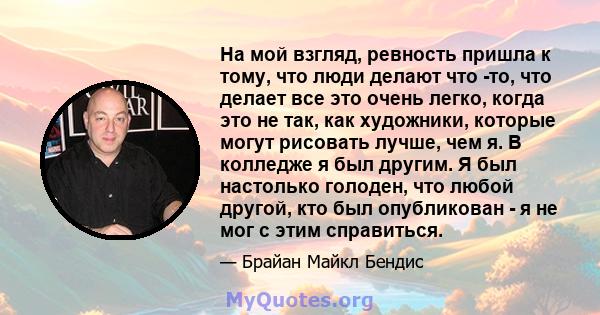 На мой взгляд, ревность пришла к тому, что люди делают что -то, что делает все это очень легко, когда это не так, как художники, которые могут рисовать лучше, чем я. В колледже я был другим. Я был настолько голоден, что любой другой, кто был опубликован - я не мог с этим справиться.

— Брайан Майкл Бендис

MyQuotes.org